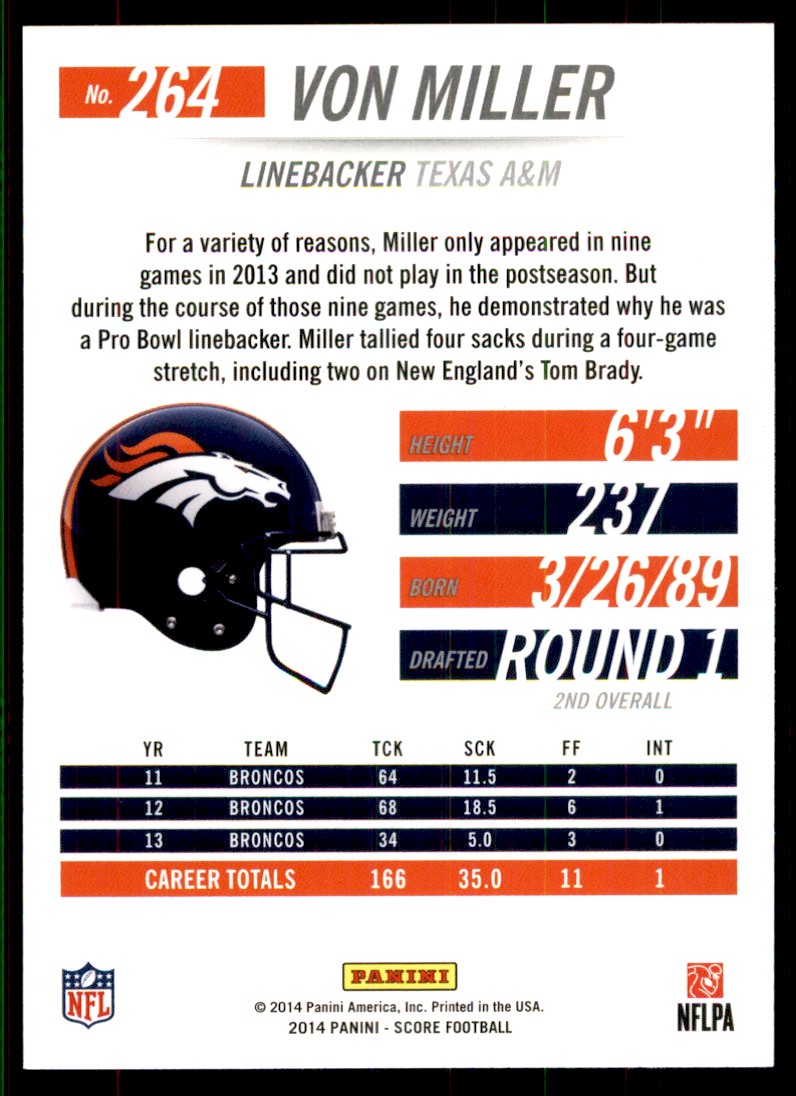 No. 264 VON MILLER

LINEBACKER TEXAS A&M

For a variety of reasons, Miller only appeared in nine games in 2013 and did not play in the postseason. But during the course of those nine games, he demonstrated why he was a Pro Bowl linebacker. Miller tallied four sacks during a four-game stretch, including two on New England's Tom Brady.

HEIGHT 6'3"

WEIGHT 237

BORN 3/26/89

DRAFTED ROUND 1
2ND OVERALL

| YR | TEAM | TCK | SCK | FF | INT |
|---|---|---|---|---|---|
| 11 | BRONCOS | 64 | 11.5 | 2 | 0 |
| 12 | BRONCOS | 68 | 18.5 | 6 | 1 |
| 13 | BRONCOS | 34 | 5.0 | 3 | 0 |
| CAREER TOTALS | | 166 | 35.0 | 11 | 1 |

NFL

PANINI
© 2014 Panini America, Inc. Printed in the USA.
2014 PANINI - SCORE FOOTBALL

NFLPA